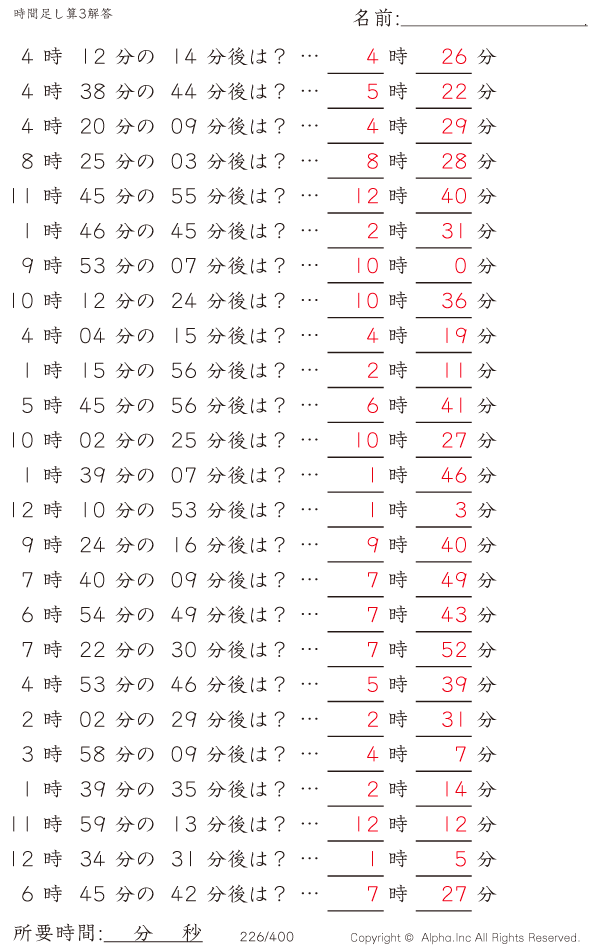 時間足し算3解答

名前:

4 時 12 分の 14 分後は？ … 4 時 26 分
4 時 38 分の 44 分後は？ … 5 時 22 分
4 時 20 分の 09 分後は？ … 4 時 29 分
8 時 25 分の 03 分後は？ … 8 時 28 分
11 時 45 分の 55 分後は？ … 12 時 40 分
1 時 46 分の 45 分後は？ … 2 時 31 分
9 時 53 分の 07 分後は？ … 10 時 0 分
10 時 12 分の 24 分後は？ … 10 時 36 分
4 時 04 分の 15 分後は？ … 4 時 19 分
1 時 15 分の 56 分後は？ … 2 時 11 分
5 時 45 分の 56 分後は？ … 6 時 41 分
10 時 02 分の 25 分後は？ … 10 時 27 分
1 時 39 分の 07 分後は？ … 1 時 46 分
12 時 10 分の 53 分後は？ … 1 時 3 分
9 時 24 分の 16 分後は？ … 9 時 40 分
7 時 40 分の 09 分後は？ … 7 時 49 分
6 時 54 分の 49 分後は？ … 7 時 43 分
7 時 22 分の 30 分後は？ … 7 時 52 分
4 時 53 分の 46 分後は？ … 5 時 39 分
2 時 02 分の 29 分後は？ … 2 時 31 分
3 時 58 分の 09 分後は？ … 4 時 7 分
1 時 39 分の 35 分後は？ … 2 時 14 分
11 時 59 分の 13 分後は？ … 12 時 12 分
12 時 34 分の 31 分後は？ … 1 時 5 分
6 時 45 分の 42 分後は？ … 7 時 27 分

所要時間: 分 秒 226/400 Copyright © Alpha.Inc All Rights Reserved.